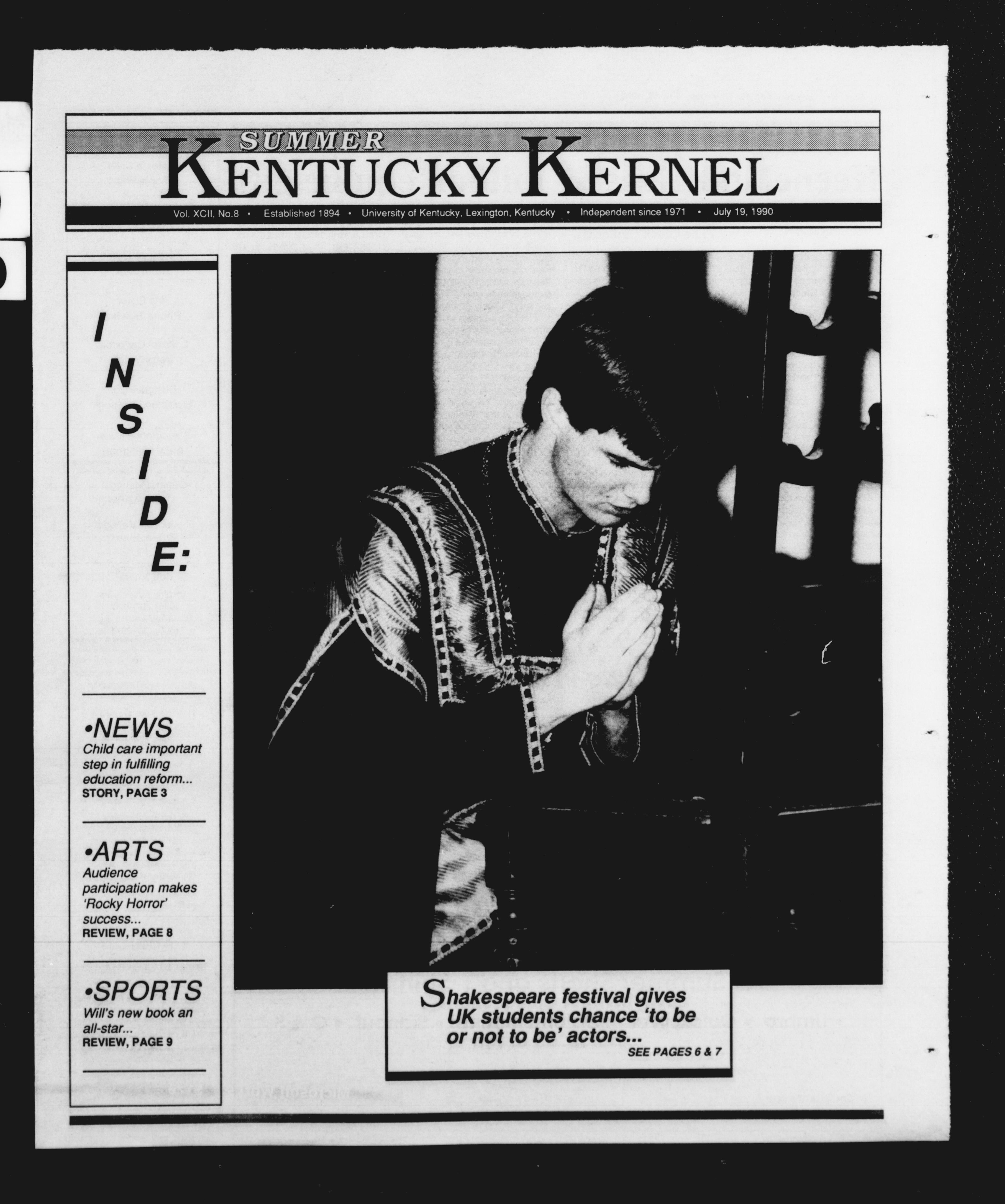 SUMMER
KENTUCKY KERNEL

Vol. XCII, No.8 • Established 1894 • University of Kentucky, Lexington, Kentucky • Independent since 1971 • July 19, 1990

INSIDE:

•NEWS
Child care important step in fulfilling education reform...
STORY, PAGE 3

•ARTS
Audience participation makes 'Rocky Horror' success...
REVIEW, PAGE 8

•SPORTS
Will's new book an all-star...
REVIEW, PAGE 9

Shakespeare festival gives UK students chance 'to be or not to be' actors...
SEE PAGES 6 & 7